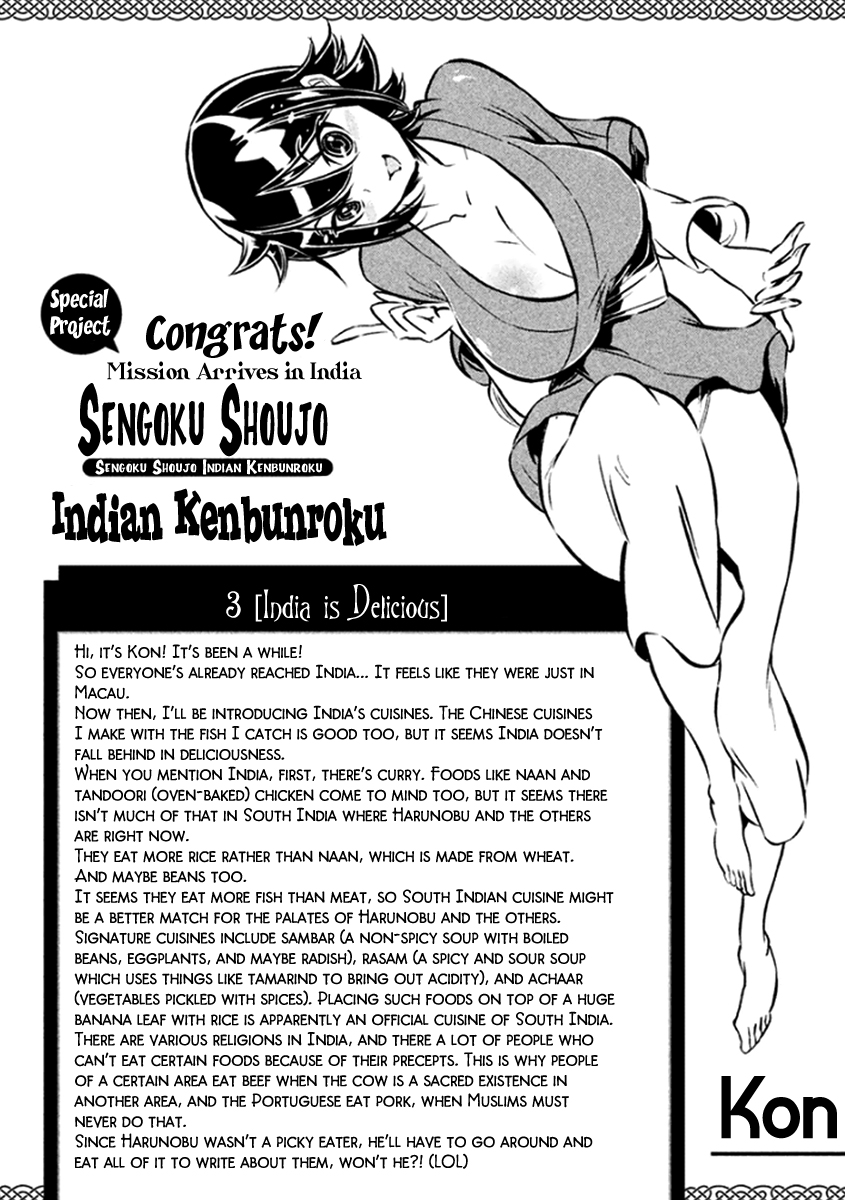 Special Project

Congrats!

Mission Arrives in India

Sengoku Shoujo

Sengoku Shoujo Indian Kenbunroku

Indian Kenbunroku

3 [India is Delicious]

Hi, it's Kon! It's been a while!
So everyone's already reached India... It feels like they were just in Macau.
Now then, I'll be introducing India's cuisines. The Chinese cuisines I make with the fish I catch is good too, but it seems India doesn't fall behind in deliciousness.
When you mention India, first, there's curry. Foods like naan and tandoori (oven-baked) chicken come to mind too, but it seems there isn't much of that in South India where Harunobu and the others are right now.
They eat more rice rather than naan, which is made from wheat. And maybe beans too.
It seems they eat more fish than meat, so South Indian cuisine might be a better match for the palates of Harunobu and the others.
Signature cuisines include sambar (a non-spicy soup with boiled beans, eggplants, and maybe radish), rasam (a spicy and sour soup which uses things like tamarind to bring out acidity), and achaar (vegetables pickled with spices). Placing such foods on top of a huge banana leaf with rice is apparently an official cuisine of South India.
There are various religions in India, and there a lot of people who can't eat certain foods because of their precepts. This is why people of a certain area eat beef when the cow is a sacred existence in another area, and the Portuguese eat pork, when Muslims must never do that.
Since Harunobu wasn't a picky eater, he'll have to go around and eat all of it to write about them, won't he?! (LOL)

Kon